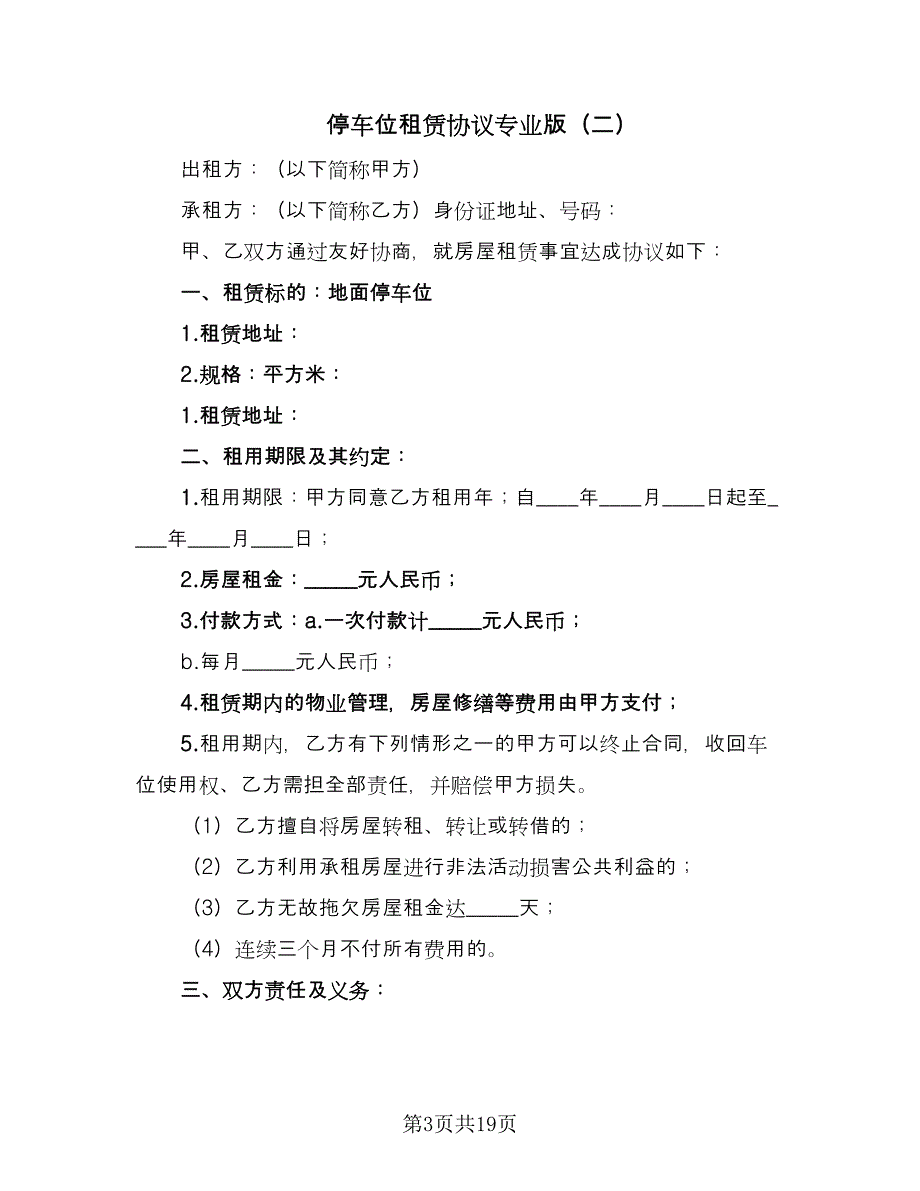 停车位租赁协议专业版（二）

出租方：（以下简称甲方）

承租方：（以下简称乙方）身份证地址、号码：

甲、乙双方通过友好协商，就房屋租赁事宜达成协议如下：

一、租赁标的：地面停车位

1.租赁地址：

2.规格：平方米：

1.租赁地址：

二、租用期限及其约定：

1.租用期限：甲方同意乙方租用年；自____年____月____日起至____年____月____日；

2.房屋租金：_____元人民币；

3.付款方式：a.一次付款计_____元人民币；

b.每月_____元人民币；

4.租赁期内的物业管理，房屋修缮等费用由甲方支付；

5.租用期内，乙方有下列情形之一的甲方可以终止合同，收回车位使用权、乙方需担全部责任，并赔偿甲方损失。

（1）乙方擅自将房屋转租、转让或转借的；

（2）乙方利用承租房屋进行非法活动损害公共利益的；

（3）乙方无故拖欠房屋租金达_____天；

（4）连续三个月不付所有费用的。

三、双方责任及义务：

第3页共19页